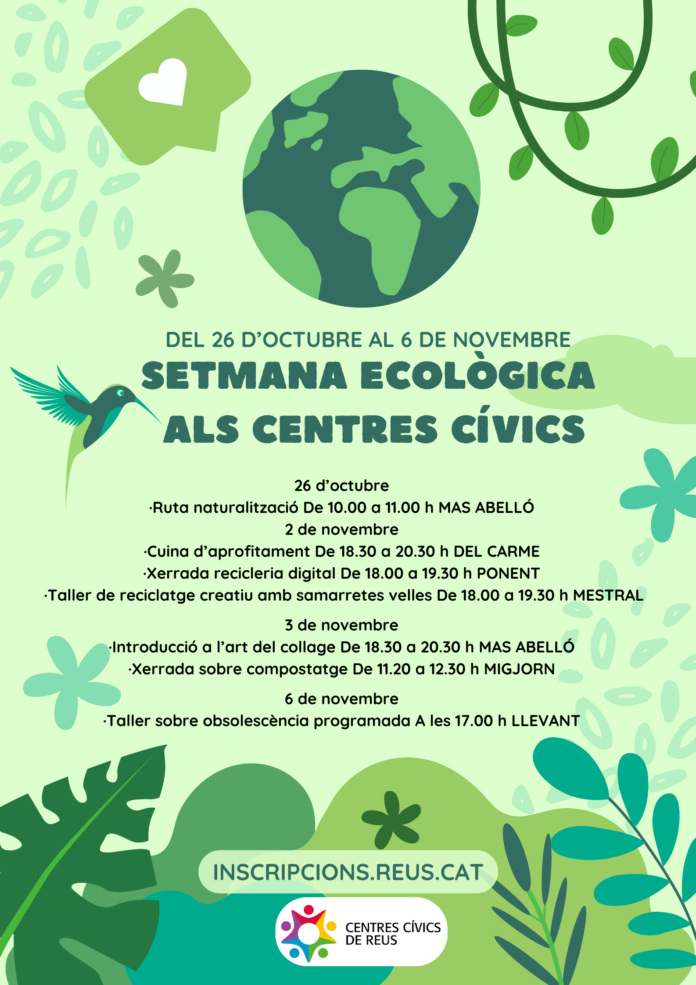 DEL 26 D'OCTUBRE AL 6 DE NOVEMBRE

SETMANA ECOLÒGICA ALS CENTRES CÍVICS

26 d'octubre
·Ruta naturalització De 10.00 a 11.00 h MAS ABELLÓ
2 de novembre
·Cuina d'aprofitament De 18.30 a 20.30 h DEL CARME
·Xerrada recicleria digital De 18.00 a 19.30 h PONENT
·Taller de reciclatge creatiu amb samarretes velles De 18.00 a 19.30 h MESTRAL

3 de novembre
·Introducció a l'art del collage De 18.30 a 20.30 h MAS ABELLÓ
·Xerrada sobre compostatge De 11.20 a 12.30 h MIGJORN

6 de novembre
·Taller sobre obsolescència programada A les 17.00 h LLEVANT

INSCRIPCIONS.REUS.CAT

CENTRES CÍVICS DE REUS